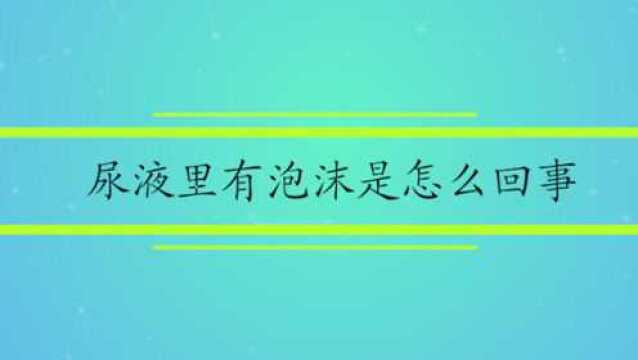 尿液里有泡沫是怎么回事